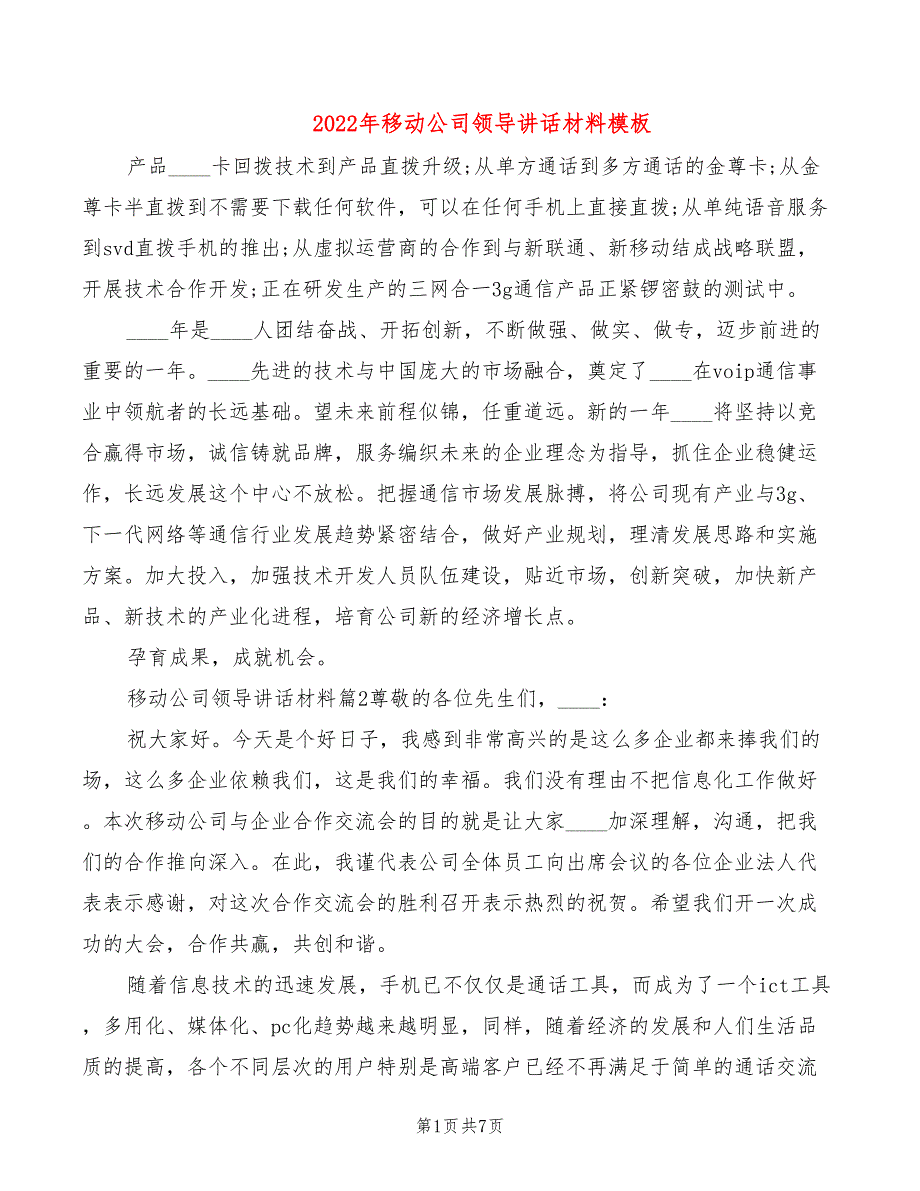 2022年移动公司领导讲话材料模板

产品____卡回拨技术到产品直拨升级;从单方通话到多方通话的金尊卡;从金尊卡半直拨到不需要下载任何软件，可以在任何手机上直接直拨;从单纯语音服务到svd直拨手机的推出;从虚拟运营商的合作到与新联通、新移动结成战略联盟，开展技术合作开发;正在研发生产的三网合一3g通信产品正紧锣密鼓的测试中。

____年是____人团结奋战、开拓创新，不断做强、做实、做专，迈步前进的重要的一年。____先进的技术与中国庞大的市场融合，奠定了____在voip通信事业中领航者的长远基础。望未来前程似锦，任重道远。新的一年____将坚持以竞合赢得市场，诚信铸就品牌，服务编织未来的企业理念为指导，抓住企业稳健运作，长远发展这个中心不放松。把握通信市场发展脉搏，将公司现有产业与3g、下一代网络等通信行业发展趋势紧密结合，做好产业规划，理清发展思路和实施方案。加大投入，加强技术开发人员队伍建设，贴近市场，创新突破，加快新产品、新技术的产业化进程，培育公司新的经济增长点。

孕育成果，成就机会。

移动公司领导讲话材料篇2尊敬的各位先生们，____:

祝大家好。今天是个好日子，我感到非常高兴的是这么多企业都来捧我们的场，这么多企业依赖我们，这是我们的幸福。我们没有理由不把信息化工作做好。本次移动公司与企业合作交流会的目的就是让大家____加深理解，沟通，把我们的合作推向深入。在此，我谨代表公司全体员工向出席会议的各位企业法人代表表示感谢，对这次合作交流会的胜利召开表示热烈的祝贺。希望我们开一次成功的大会，合作共赢，共创和谐。

随着信息技术的迅速发展，手机已不仅仅是通话工具，而成为了一个ict工具，多用化、媒体化、pc化趋势越来越明显，同样，随着经济的发展和人们生活品质的提高，各个不同层次的用户特别是高端客户已经不再满足于简单的通话交流

第1页 共7页